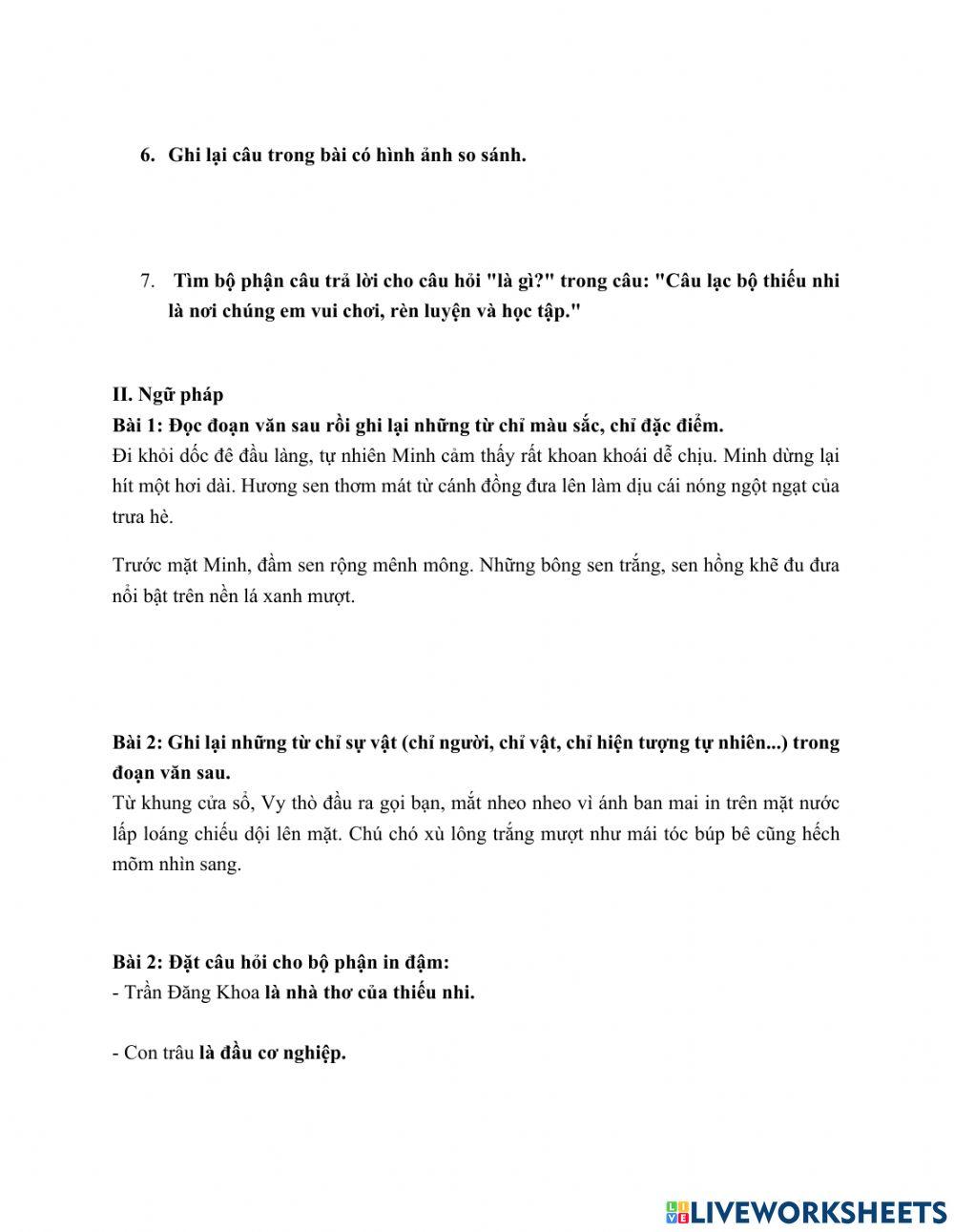 6. Ghi lại câu trong bài có hình ảnh so sánh.

7. Tìm bộ phận câu trả lời cho câu hỏi "là gì?" trong câu: "Câu lạc bộ thiếu nhi là nơi chúng em vui chơi, rèn luyện và học tập."

II. Ngữ pháp
Bài 1: Đọc đoạn văn sau rồi ghi lại những từ chỉ màu sắc, chỉ đặc điểm.
Đi khỏi dốc đê đầu làng, tự nhiên Minh cảm thấy rất khoan khoái dễ chịu. Minh dừng lại hít một hơi dài. Hương sen thơm mát từ cánh đồng đưa lên làm dịu cái nóng ngột ngạt của trưa hè.

Trước mặt Minh, đầm sen rộng mênh mông. Những bông sen trắng, sen hồng khẽ đu đưa nổi bật trên nền lá xanh mượt.

Bài 2: Ghi lại những từ chỉ sự vật (chỉ người, chỉ vật, chỉ hiện tượng tự nhiên...) trong đoạn văn sau.
Từ khung cửa sổ, Vy thò đầu ra gọi bạn, mắt nheo nheo vì ánh ban mai in trên mặt nước lấp loáng chiếu dội lên mặt. Chú chó xù lông trắng mượt như mái tóc búp bê cũng hếch mõm nhìn sang.

Bài 2: Đặt câu hỏi cho bộ phận in đậm:
- Trần Đăng Khoa là nhà thơ của thiếu nhi.

- Con trâu là đầu cơ nghiệp.

LIVEWORKSHEETS